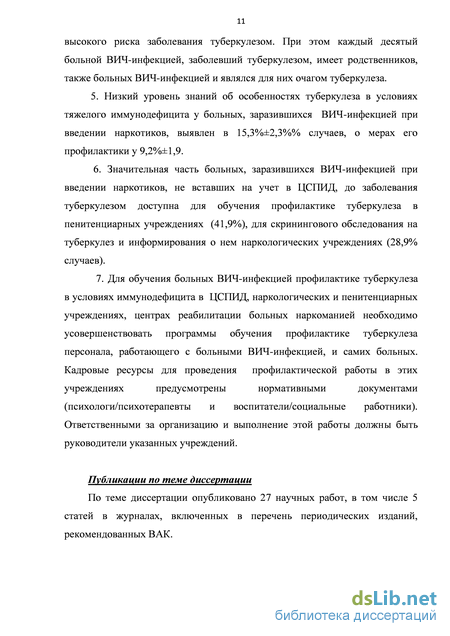 11

высокого риска заболевания туберкулезом. При этом каждый десятый больной ВИЧ-инфекцией, заболевший туберкулезом, имеет родственников, также больных ВИЧ-инфекцией и являлся для них очагом туберкулеза.

5. Низкий уровень знаний об особенностях туберкулеза в условиях тяжелого иммунодефицита у больных, заразившихся ВИЧ-инфекцией при введении наркотиков, выявлен в 15,3%±2,3%% случаев, о мерах его профилактики у 9,2%±1,9.

6. Значительная часть больных, заразившихся ВИЧ-инфекцией при введении наркотиков, не вставших на учет в ЦСПИД, до заболевания туберкулезом доступна для обучения профилактике туберкулеза в пенитенциарных учреждениях (41,9%), для скринингового обследования на туберкулез и информирования о нем наркологических учреждениях (28,9% случаев).

7. Для обучения больных ВИЧ-инфекцией профилактике туберкулеза в условиях иммунодефицита в ЦСПИД, наркологических и пенитенциарных учреждениях, центрах реабилитации больных наркоманией необходимо усовершенствовать программы обучения профилактике туберкулеза персонала, работающего с больными ВИЧ-инфекцией, и самих больных. Кадровые ресурсы для проведения профилактической работы в этих учреждениях предусмотрены нормативными документами (психологи/психотерапевты и воспитатели/социальные работники). Ответственными за организацию и выполнение этой работы должны быть руководители указанных учреждений.

Публикации по теме диссертации

По теме диссертации опубликовано 27 научных работ, в том числе 5 статей в журналах, включенных в перечень периодических изданий, рекомендованных ВАК.

dsLib.net
библиотека диссертаций